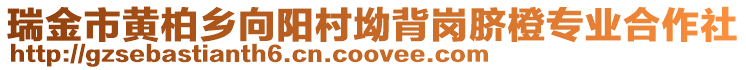 瑞金市黄柏乡向阳村坳背岗脐橙专业合作社
http://gzsebastianth6.cn.coovee.com